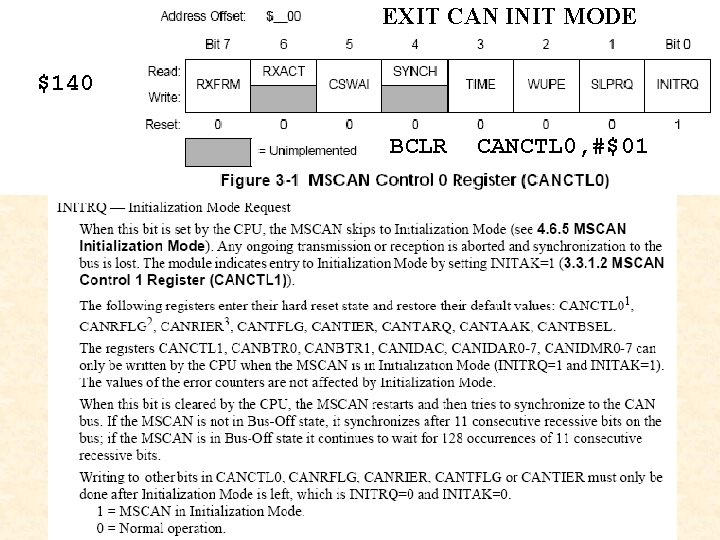 Address Offset: $__00

EXIT CAN INIT MODE

$140

| | Bit 7 | 6 | 5 | 4 | 3 | 2 | 1 | Bit 0 |
|---|---|---|---|---|---|---|---|---|
| Read: | RXFRM | RXACT | CSWAI | SYNCH | TIME | WUPE | SLPRQ | INITRQ |
| Write: | | | | | | | | |
| Reset: | 0 | 0 | 0 | 0 | 0 | 0 | 0 | 1 |

= Unimplemented

BCLR CANCTL0,#$01

Figure 3-1 MSCAN Control 0 Register (CANCTL0)

INITRQ — Initialization Mode Request

When this bit is set by the CPU, the MSCAN skips to Initialization Mode (see 4.6.5 MSCAN Initialization Mode). Any ongoing transmission or reception is aborted and synchronization to the bus is lost. The module indicates entry to Initialization Mode by setting INITAK=1 (3.3.1.2 MSCAN Control 1 Register (CANCTL1)).

The following registers enter their hard reset state and restore their default values: CANCTL0$^1$, CANRFLG$^2$, CANRIER$^3$, CANTFLG, CANTIER, CANTARQ, CANTAAK, CANTBSEL.

The registers CANCTL1, CANBTR0, CANBTR1, CANIDAC, CANIDAR0-7, CANIDMR0-7 can only be written by the CPU when the MSCAN is in Initialization Mode (INITRQ=1 and INITAK=1). The values of the error counters are not affected by Initialization Mode.

When this bit is cleared by the CPU, the MSCAN restarts and then tries to synchronize to the CAN bus. If the MSCAN is not in Bus-Off state, it synchronizes after 11 consecutive recessive bits on the bus; if the MSCAN is in Bus-Off state it continues to wait for 128 occurrences of 11 consecutive recessive bits.

Writing to other bits in CANCTL0, CANRFLG, CANRIER, CANTFLG or CANTIER must only be done after Initialization Mode is left, which is INITRQ=0 and INITAK=0.

1 = MSCAN in Initialization Mode.
0 = Normal operation.